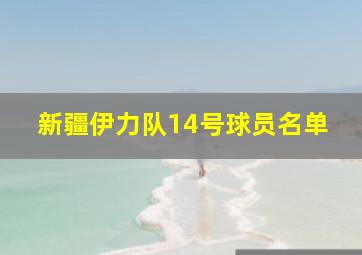 新疆伊力队14号球员名单